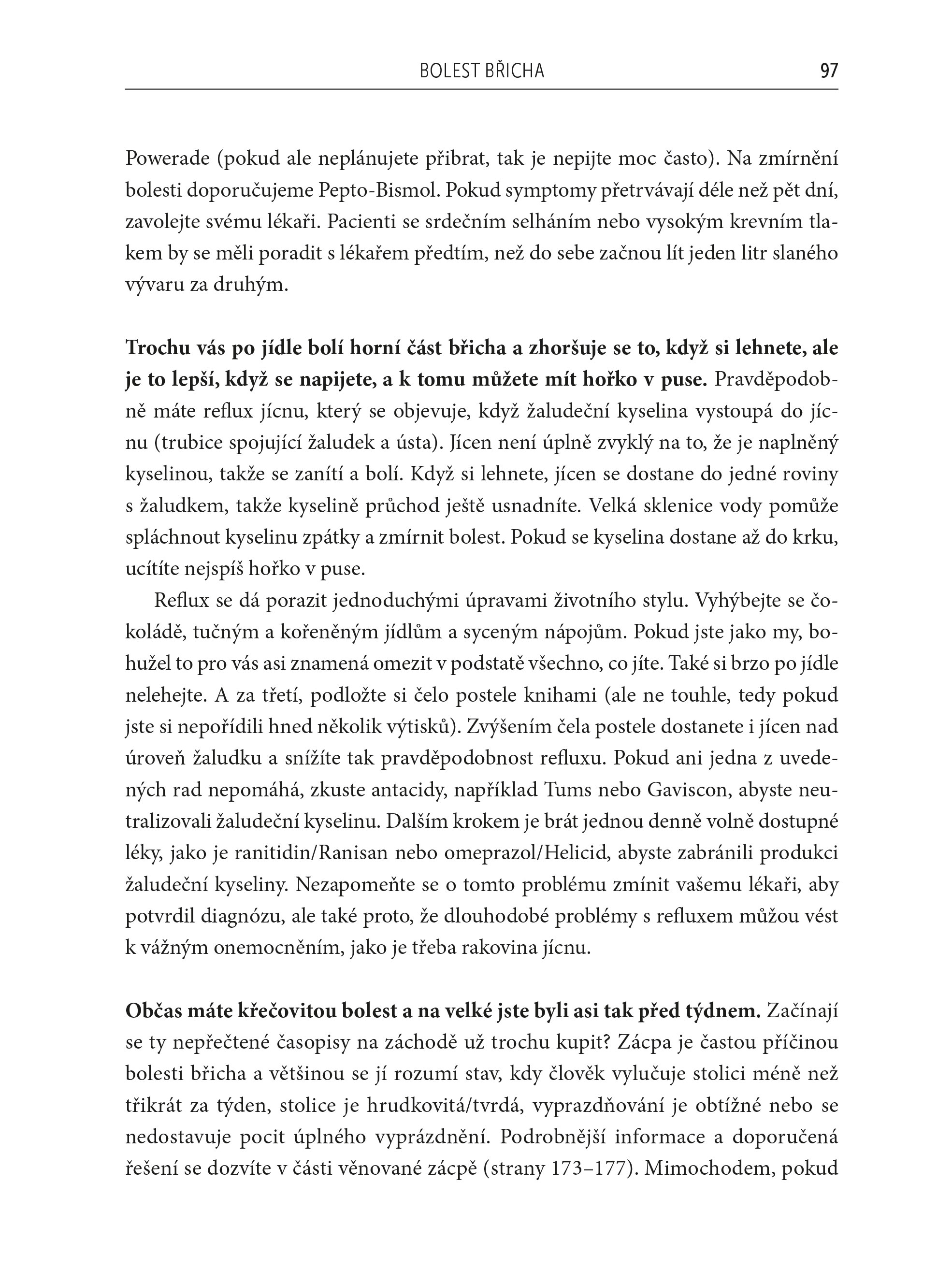 BOLEST BŘICHA 97

Powerade (pokud ale neplánujete přibrat, tak je nepijte moc často). Na zmírnění bolesti doporučujeme Pepto-Bismol. Pokud symptomy přetrvávají déle než pět dní, zavolejte svému lékaři. Pacienti se srdečním selháním nebo vysokým krevním tlakem by se měli poradit s lékařem předtím, než do sebe začnou lít jeden litr slaného vývaru za druhým.

Trochu vás po jídle bolí horní část břicha a zhoršuje se to, když si lehnete, ale je to lepší, když se napijete, a k tomu můžete mít hořko v puse. Pravděpodobně máte reflux jícnu, který se objevuje, když žaludeční kyselina vystoupá do jícnu (trubice spojující žaludek a ústa). Jícen není úplně zvyklý na to, že je naplněný kyselinou, takže se zanítí a bolí. Když si lehnete, jícen se dostane do jedné roviny s žaludkem, takže kyselině průchod ještě usnadníte. Velká sklenice vody pomůže spláchnout kyselinu zpátky a zmírnit bolest. Pokud se kyselina dostane až do krku, ucítíte nejspíš hořko v puse.

Reflux se dá porazit jednoduchými úpravami životního stylu. Vyhýbejte se čokoládě, tučným a kořeněným jídlům a syceným nápojům. Pokud jste jako my, bohužel to pro vás asi znamená omezit v podstatě všechno, co jíte. Také si brzo po jídle nelehejte. A za třetí, podložte si čelo postele knihami (ale ne touhle, tedy pokud jste si nepořídili hned několik výtisků). Zvýšením čela postele dostanete i jícen nad úroveň žaludku a snížíte tak pravděpodobnost refluxu. Pokud ani jedna z uvedených rad nepomáhá, zkuste antacidy, například Tums nebo Gaviscon, abyste neutralizovali žaludeční kyselinu. Dalším krokem je brát jednou denně volně dostupné léky, jako je ranitidin/Ranisan nebo omeprazol/Helicid, abyste zabránili produkci žaludeční kyseliny. Nezapomeňte se o tomto problému zmínit vašemu lékaři, aby potvrdil diagnózu, ale také proto, že dlouhodobé problémy s refluxem můžou vést k vážným onemocněním, jako je třeba rakovina jícnu.

Občas máte křečovitou bolest a na velké jste byli asi tak před týdnem. Začínají se ty nepřečtené časopisy na záchodě už trochu kupit? Zácpa je častou příčinou bolesti břicha a většinou se jí rozumí stav, kdy člověk vylučuje stolici méně než třikrát za týden, stolice je hrudkovitá/tvrdá, vyprazdňování je obtížné nebo se nedostavuje pocit úplného vyprázdnění. Podrobnější informace a doporučená řešení se dozvíte v části věnované zácpě (strany 173–177). Mimochodem, pokud